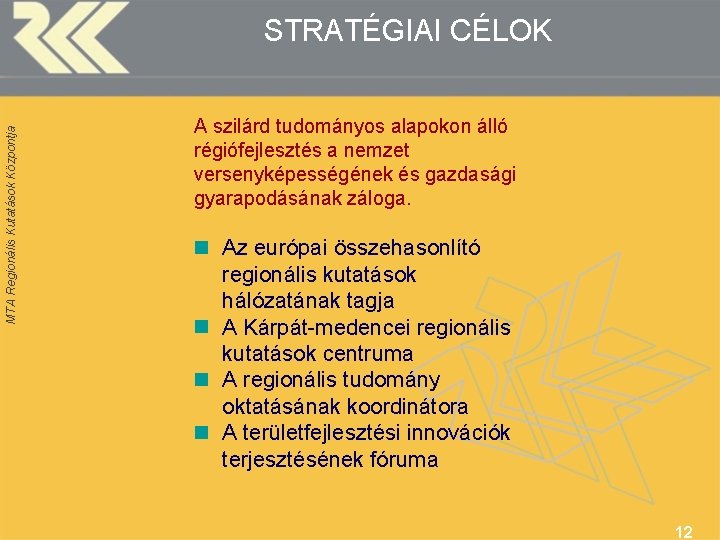 STRATÉGIAI CÉLOK

MTA Regionális Kutatások Központja

A szilárd tudományos alapokon álló régiófejlesztés a nemzet versenyképességének és gazdasági gyarapodásának záloga.

- Az európai összehasonlító regionális kutatások hálózatának tagja
- A Kárpát-medencei regionális kutatások centruma
- A regionális tudomány oktatásának koordinátora
- A területfejlesztési innovációk terjesztésének fóruma

12